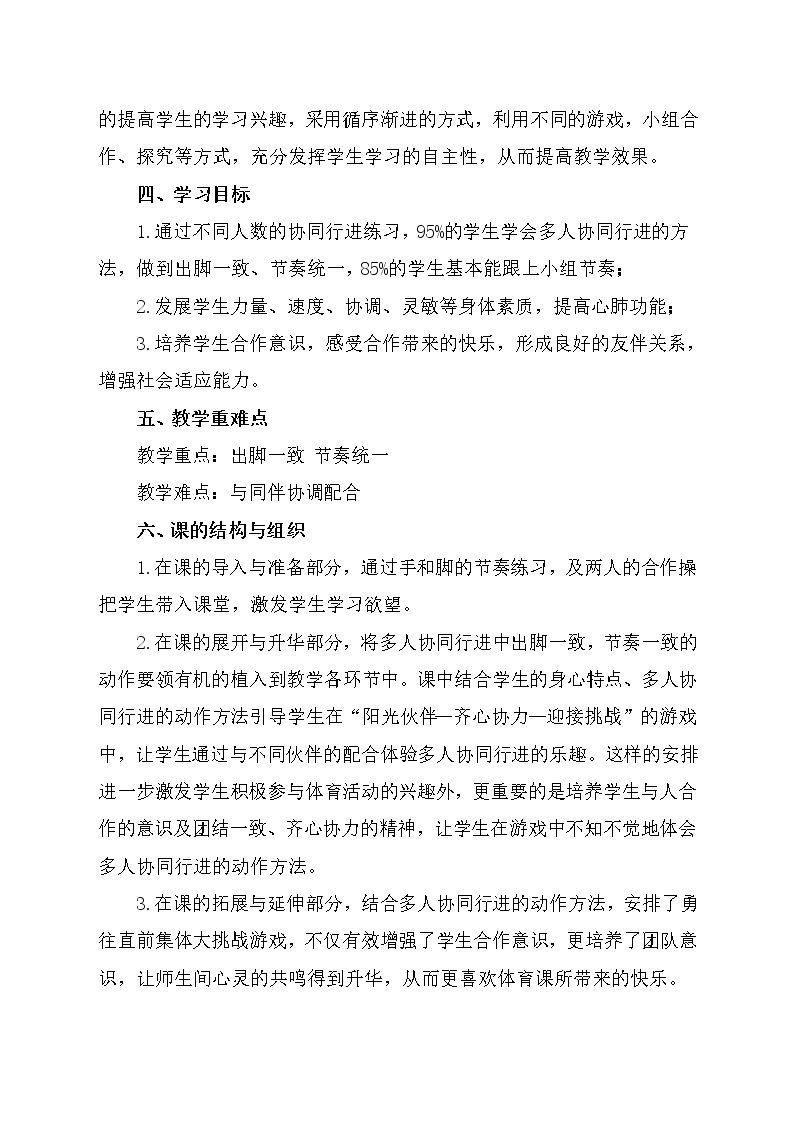 的提高学生的学习兴趣，采用循序渐进的方式，利用不同的游戏，小组合作、探究等方式，充分发挥学生学习的自主性，从而提高教学效果。

四、学习目标

1.通过不同人数的协同行进练习，95%的学生学会多人协同行进的方法，做到出脚一致、节奏统一，85%的学生基本能跟上小组节奏；

2.发展学生力量、速度、协调、灵敏等身体素质，提高心肺功能；

3.培养学生合作意识，感受合作带来的快乐，形成良好的友伴关系，增强社会适应能力。

五、教学重难点

教学重点：出脚一致 节奏统一

教学难点：与同伴协调配合

六、课的结构与组织

1.在课的导入与准备部分，通过手和脚的节奏练习，及两人的合作操把学生带入课堂，激发学生学习欲望。

2.在课的展开与升华部分，将多人协同行进中出脚一致，节奏一致的动作要领有机的植入到教学各环节中。课中结合学生的身心特点、多人协同行进的动作方法引导学生在“阳光伙伴—齐心协力—迎接挑战”的游戏中，让学生通过与不同伙伴的配合体验多人协同行进的乐趣。这样的安排进一步激发学生积极参与体育活动的兴趣外，更重要的是培养学生与人合作的意识及团结一致、齐心协力的精神，让学生在游戏中不知不觉地体会多人协同行进的动作方法。

3.在课的拓展与延伸部分，结合多人协同行进的动作方法，安排了勇往直前集体大挑战游戏，不仅有效增强了学生合作意识，更培养了团队意识，让师生间心灵的共鸣得到升华，从而更喜欢体育课所带来的快乐。